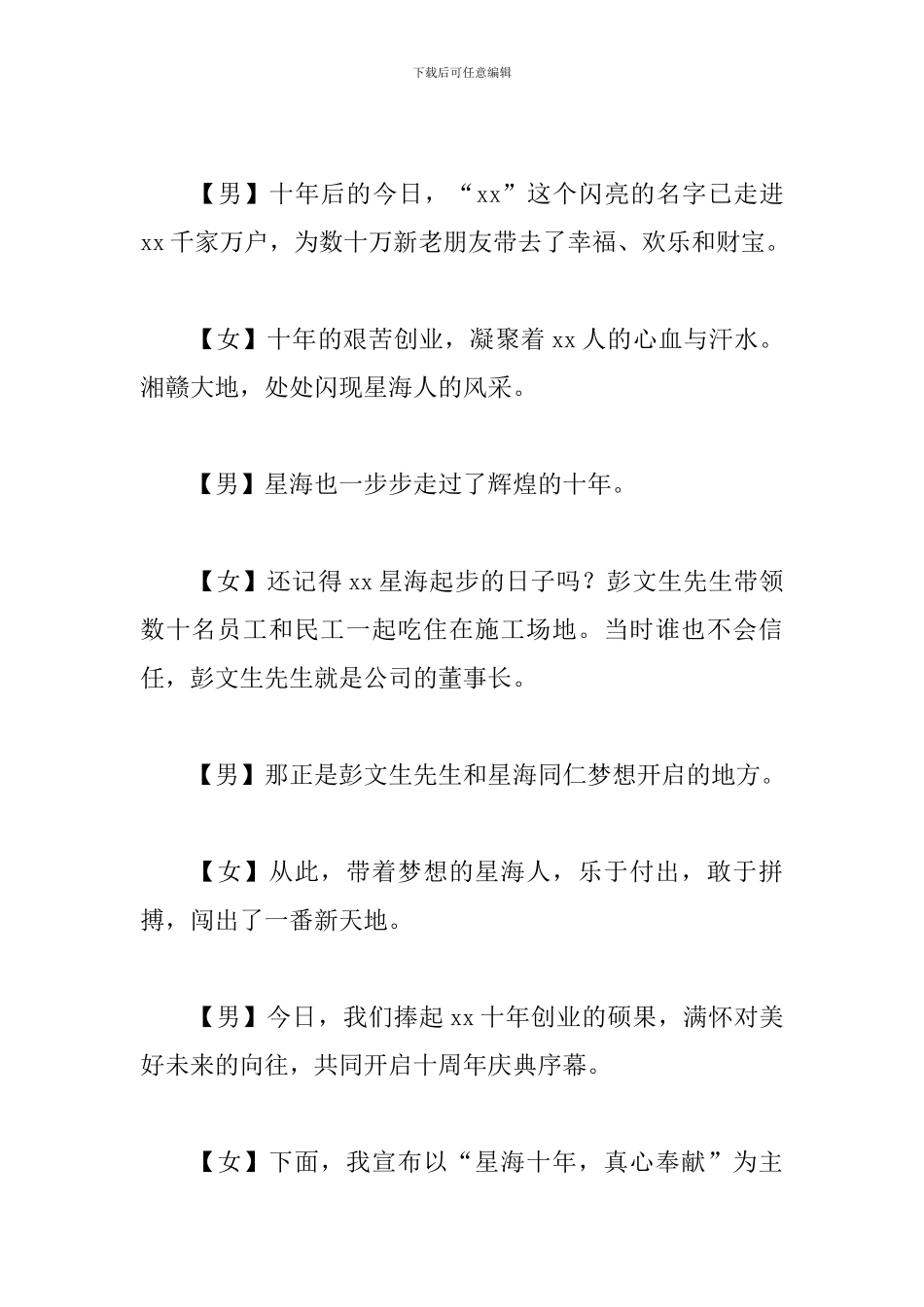 下载后可任意编辑

【男】十年后的今日，“xx”这个闪亮的名字已走进 xx 千家万户，为数十万新老朋友带去了幸福、欢乐和财宝。

【女】十年的艰苦创业，凝聚着 xx 人的心血与汗水。湘赣大地，处处闪现星海人的风采。

【男】星海也一步步走过了辉煌的十年。

【女】还记得 xx 星海起步的日子吗？彭文生先生带领数十名员工和民工一起吃住在施工场地。当时谁也不会信任，彭文生先生就是公司的董事长。

【男】那正是彭文生先生和星海同仁梦想开启的地方。

【女】从此，带着梦想的星海人，乐于付出，敢于拼搏，闯出了一番新天地。

【男】今日，我们捧起 xx 十年创业的硕果，满怀对美好未来的向往，共同开启十周年庆典序幕。

【女】下面，我宣布以“星海十年，真心奉献”为主